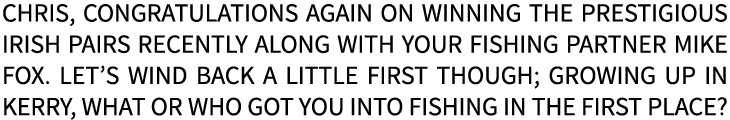 CHRIS, CONGRATULATIONS AGAIN ON WINNING THE PRESTIGIOUS IRISH PAIRS RECENTLY ALONG WITH YOUR FISHING PARTNER MIKE FOX. LET'S WIND BACK A LITTLE FIRST THOUGH; GROWING UP IN KERRY, WHAT OR WHO GOT YOU INTO FISHING IN THE FIRST PLACE?